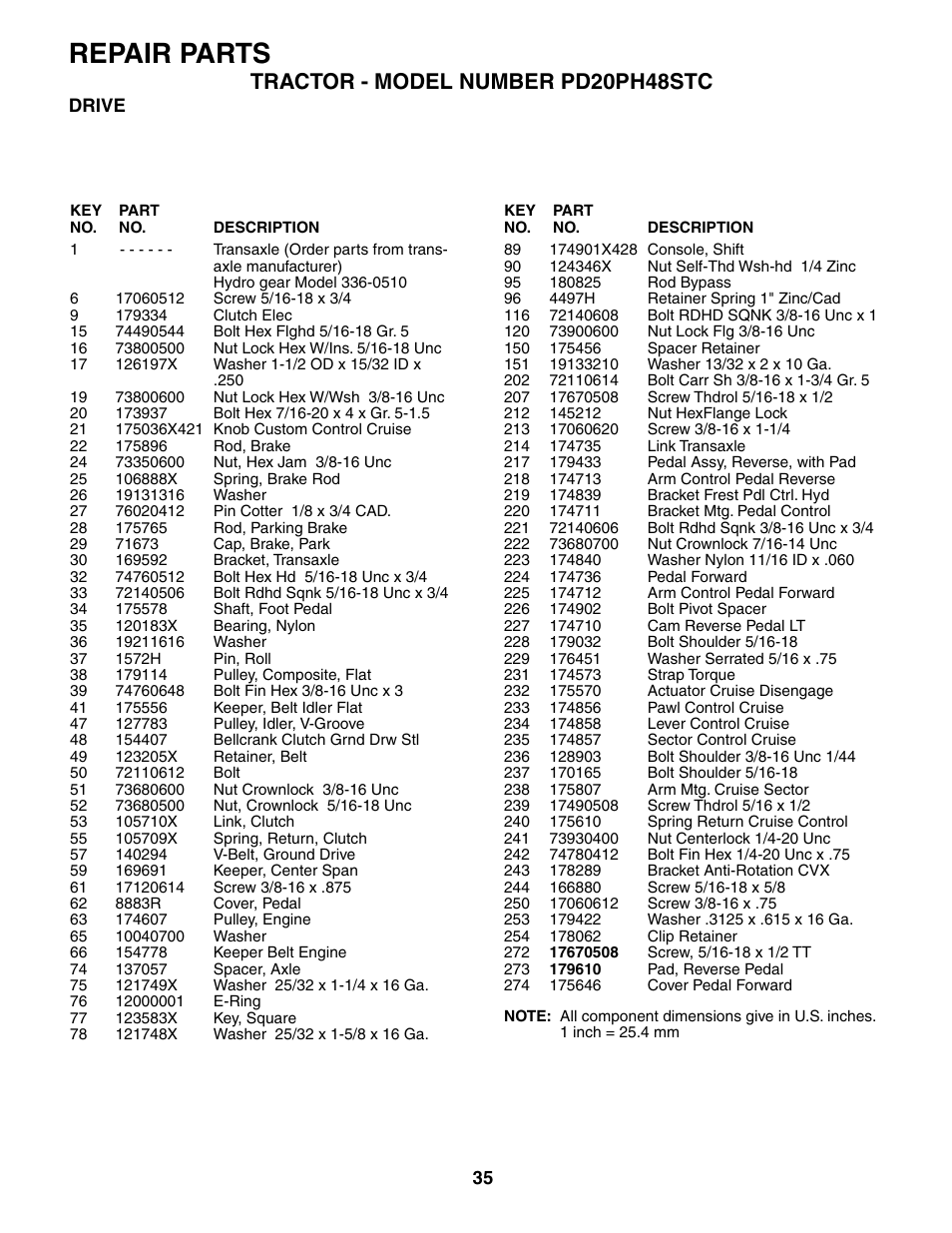 REPAIR PARTS

TRACTOR - MODEL NUMBER PD20PH48STC

DRIVE

| KEY NO. | PART NO. | DESCRIPTION |
|---|---|---|
| 1 | - - - - - - | Transaxle (Order parts from transaxle manufacturer) Hydro gear Model 336-0510 |
| 6 | 17060512 | Screw 5/16-18 x 3/4 |
| 9 | 179334 | Clutch Elec |
| 15 | 74490544 | Bolt Hex Flghd 5/16-18 Gr. 5 |
| 16 | 73800500 | Nut Lock Hex W/Ins. 5/16-18 Unc |
| 17 | 126197X | Washer 1-1/2 OD x 15/32 ID x .250 |
| 19 | 73800600 | Nut Lock Hex W/Wsh 3/8-16 Unc |
| 20 | 173937 | Bolt Hex 7/16-20 x 4 x Gr. 5-1.5 |
| 21 | 175036X421 | Knob Custom Control Cruise |
| 22 | 175896 | Rod, Brake |
| 24 | 73350600 | Nut, Hex Jam 3/8-16 Unc |
| 25 | 106888X | Spring, Brake Rod |
| 26 | 19131316 | Washer |
| 27 | 76020412 | Pin Cotter 1/8 x 3/4 CAD. |
| 28 | 175765 | Rod, Parking Brake |
| 29 | 71673 | Cap, Brake, Park |
| 30 | 169592 | Bracket, Transaxle |
| 32 | 74760512 | Bolt Hex Hd 5/16-18 Unc x 3/4 |
| 33 | 72140506 | Bolt Rdhd Sqnk 5/16-18 Unc x 3/4 |
| 34 | 175578 | Shaft, Foot Pedal |
| 35 | 120183X | Bearing, Nylon |
| 36 | 19211616 | Washer |
| 37 | 1572H | Pin, Roll |
| 38 | 179114 | Pulley, Composite, Flat |
| 39 | 74760648 | Bolt Fin Hex 3/8-16 Unc x 3 |
| 41 | 175556 | Keeper, Belt Idler Flat |
| 47 | 127783 | Pulley, Idler, V-Groove |
| 48 | 154407 | Bellcrank Clutch Grnd Drw Stl |
| 49 | 123205X | Retainer, Belt |
| 50 | 72110612 | Bolt |
| 51 | 73680600 | Nut Crownlock 3/8-16 Unc |
| 52 | 73680500 | Nut, Crownlock 5/16-18 Unc |
| 53 | 105710X | Link, Clutch |
| 55 | 105709X | Spring, Return, Clutch |
| 57 | 140294 | V-Belt, Ground Drive |
| 59 | 169691 | Keeper, Center Span |
| 61 | 17120614 | Screw 3/8-16 x .875 |
| 62 | 8883R | Cover, Pedal |
| 63 | 174607 | Pulley, Engine |
| 65 | 10040700 | Washer |
| 66 | 154778 | Keeper Belt Engine |
| 74 | 137057 | Spacer, Axle |
| 75 | 121749X | Washer 25/32 x 1-1/4 x 16 Ga. |
| 76 | 12000001 | E-Ring |
| 77 | 123583X | Key, Square |
| 78 | 121748X | Washer 25/32 x 1-5/8 x 16 Ga. |

| KEY NO. | PART NO. | DESCRIPTION |
|---|---|---|
| 89 | 174901X428 | Console, Shift |
| 90 | 124346X | Nut Self-Thd Wsh-hd 1/4 Zinc |
| 95 | 180825 | Rod Bypass |
| 96 | 4497H | Retainer Spring 1" Zinc/Cad |
| 116 | 72140608 | Bolt RDHD SQNK 3/8-16 Unc x 1 |
| 120 | 73900600 | Nut Lock Flg 3/8-16 Unc |
| 150 | 175456 | Spacer Retainer |
| 151 | 19133210 | Washer 13/32 x 2 x 10 Ga. |
| 202 | 72110614 | Bolt Carr Sh 3/8-16 x 1-3/4 Gr. 5 |
| 207 | 17670508 | Screw Thdrol 5/16-18 x 1/2 |
| 212 | 145212 | Nut HexFlange Lock |
| 213 | 17060620 | Screw 3/8-16 x 1-1/4 |
| 214 | 174735 | Link Transaxle |
| 217 | 179433 | Pedal Assy, Reverse, with Pad |
| 218 | 174713 | Arm Control Pedal Reverse |
| 219 | 174839 | Bracket Frest Pdl Ctrl. Hyd |
| 220 | 174711 | Bracket Mtg. Pedal Control |
| 221 | 72140606 | Bolt Rdhd Sqnk 3/8-16 Unc x 3/4 |
| 222 | 73680700 | Nut Crownlock 7/16-14 Unc |
| 223 | 174840 | Washer Nylon 11/16 ID x .060 |
| 224 | 174736 | Pedal Forward |
| 225 | 174712 | Arm Control Pedal Forward |
| 226 | 174902 | Bolt Pivot Spacer |
| 227 | 174710 | Cam Reverse Pedal LT |
| 228 | 179032 | Bolt Shoulder 5/16-18 |
| 229 | 176451 | Washer Serrated 5/16 x .75 |
| 231 | 174573 | Strap Torque |
| 232 | 175570 | Actuator Cruise Disengage |
| 233 | 174856 | Pawl Control Cruise |
| 234 | 174858 | Lever Control Cruise |
| 235 | 174857 | Sector Control Cruise |
| 236 | 128903 | Bolt Shoulder 3/8-16 Unc 1/44 |
| 237 | 170165 | Bolt Shoulder 5/16-18 |
| 238 | 175807 | Arm Mtg. Cruise Sector |
| 239 | 17490508 | Screw Thdrol 5/16 x 1/2 |
| 240 | 175610 | Spring Return Cruise Control |
| 241 | 73930400 | Nut Centerlock 1/4-20 Unc |
| 242 | 74780412 | Bolt Fin Hex 1/4-20 Unc x .75 |
| 243 | 178289 | Bracket Anti-Rotation CVX |
| 244 | 166880 | Screw 5/16-18 x 5/8 |
| 250 | 17060612 | Screw 3/8-16 x .75 |
| 253 | 179422 | Washer .3125 x .615 x 16 Ga. |
| 254 | 178062 | Clip Retainer |
| 272 | 17670508 | Screw, 5/16-18 x 1/2 TT |
| 273 | 179610 | Pad, Reverse Pedal |
| 274 | 175646 | Cover Pedal Forward |

NOTE: All component dimensions give in U.S. inches. 1 inch = 25.4 mm

35